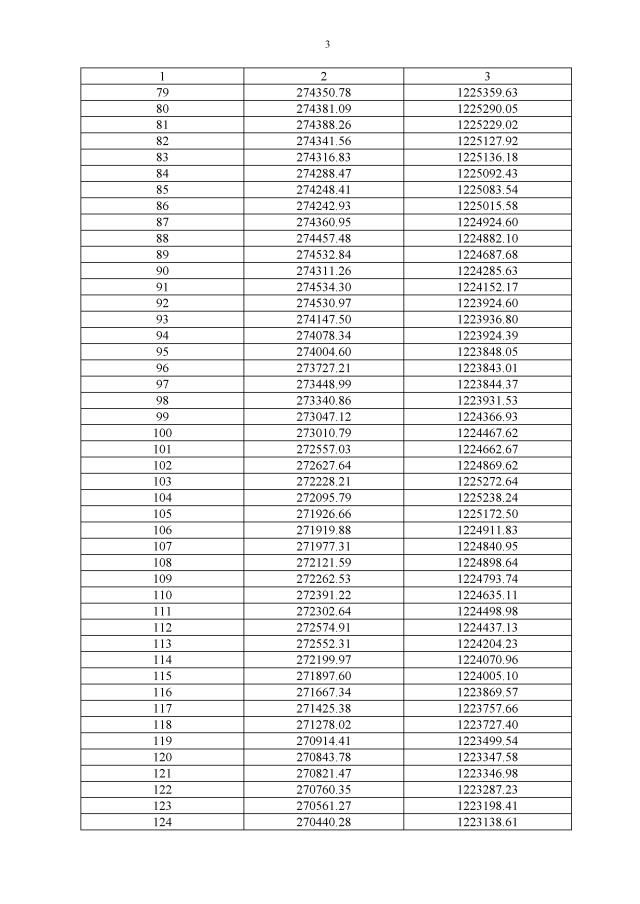 3

| 1 | 2 | 3 |
|---|---|---|
| 79 | 274350.78 | 1225359.63 |
| 80 | 274381.09 | 1225290.05 |
| 81 | 274388.26 | 1225229.02 |
| 82 | 274341.56 | 1225127.92 |
| 83 | 274316.83 | 1225136.18 |
| 84 | 274288.47 | 1225092.43 |
| 85 | 274248.41 | 1225083.54 |
| 86 | 274242.93 | 1225015.58 |
| 87 | 274360.95 | 1224924.60 |
| 88 | 274457.48 | 1224882.10 |
| 89 | 274532.84 | 1224687.68 |
| 90 | 274311.26 | 1224285.63 |
| 91 | 274534.30 | 1224152.17 |
| 92 | 274530.97 | 1223924.60 |
| 93 | 274147.50 | 1223936.80 |
| 94 | 274078.34 | 1223924.39 |
| 95 | 274004.60 | 1223848.05 |
| 96 | 273727.21 | 1223843.01 |
| 97 | 273448.99 | 1223844.37 |
| 98 | 273340.86 | 1223931.53 |
| 99 | 273047.12 | 1224366.93 |
| 100 | 273010.79 | 1224467.62 |
| 101 | 272557.03 | 1224662.67 |
| 102 | 272627.64 | 1224869.62 |
| 103 | 272228.21 | 1225272.64 |
| 104 | 272095.79 | 1225238.24 |
| 105 | 271926.66 | 1225172.50 |
| 106 | 271919.88 | 1224911.83 |
| 107 | 271977.31 | 1224840.95 |
| 108 | 272121.59 | 1224898.64 |
| 109 | 272262.53 | 1224793.74 |
| 110 | 272391.22 | 1224635.11 |
| 111 | 272302.64 | 1224498.98 |
| 112 | 272574.91 | 1224437.13 |
| 113 | 272552.31 | 1224204.23 |
| 114 | 272199.97 | 1224070.96 |
| 115 | 271897.60 | 1224005.10 |
| 116 | 271667.34 | 1223869.57 |
| 117 | 271425.38 | 1223757.66 |
| 118 | 271278.02 | 1223727.40 |
| 119 | 270914.41 | 1223499.54 |
| 120 | 270843.78 | 1223347.58 |
| 121 | 270821.47 | 1223346.98 |
| 122 | 270760.35 | 1223287.23 |
| 123 | 270561.27 | 1223198.41 |
| 124 | 270440.28 | 1223138.61 |